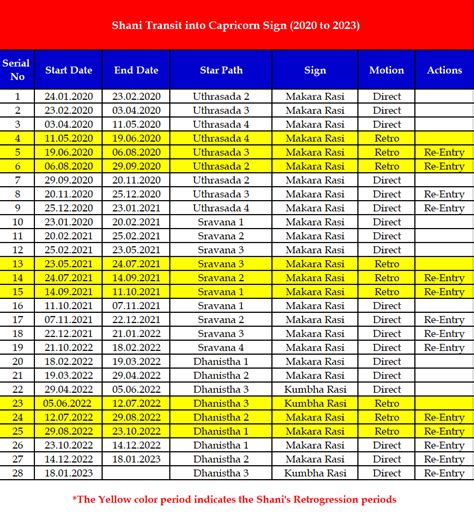 Shani Transit into Capricorn Sign (2020 to 2023)

| Serial No | Start Date | End Date | Star Path | Sign | Motion | Actions |
|---|---|---|---|---|---|---|
| 1 | 24.01.2020 | 23.02.2020 | Uthrasada 2 | Makara Rasi | Direct | |
| 2 | 23.02.2020 | 03.04.2020 | Uthrasada 3 | Makara Rasi | Direct | |
| 3 | 03.04.2020 | 11.05.2020 | Uthrasada 4 | Makara Rasi | Direct | |
| 4 | 11.05.2020 | 19.06.2020 | Uthrasada 4 | Makara Rasi | Retro | |
| 5 | 19.06.2020 | 06.08.2020 | Uthrasada 3 | Makara Rasi | Retro | Re-Entry |
| 6 | 06.08.2020 | 29.09.2020 | Uthrasada 2 | Makara Rasi | Retro | Re-Entry |
| 7 | 29.09.2020 | 20.11.2020 | Uthrasada 2 | Makara Rasi | Direct | |
| 8 | 20.11.2020 | 25.12.2020 | Uthrasada 3 | Makara Rasi | Direct | Re-Entry |
| 9 | 25.12.2020 | 23.01.2021 | Uthrasada 4 | Makara Rasi | Direct | Re-Entry |
| 10 | 23.01.2020 | 20.02.2021 | Sravana 1 | Makara Rasi | Direct | |
| 11 | 20.02.2021 | 25.02.2021 | Sravana 2 | Makara Rasi | Direct | |
| 12 | 25.02.2021 | 23.05.2021 | Sravana 3 | Makara Rasi | Direct | |
| 13 | 23.05.2021 | 24.07.2021 | Sravana 3 | Makara Rasi | Retro | |
| 14 | 24.07.2021 | 14.09.2021 | Sravana 2 | Makara Rasi | Retro | Re-Entry |
| 15 | 14.09.2021 | 11.10.2021 | Sravana 1 | Makara Rasi | Retro | Re-Entry |
| 16 | 11.10.2021 | 07.11.2021 | Sravana 1 | Makara Rasi | Direct | |
| 17 | 07.11.2021 | 22.12.2021 | Sravana 2 | Makara Rasi | Direct | Re-Entry |
| 18 | 22.12.2021 | 21.01.2022 | Sravana 3 | Makara Rasi | Direct | Re-Entry |
| 19 | 21.10.2022 | 18.02.2022 | Sravana 4 | Makara Rasi | Direct | Re-Entry |
| 20 | 18.02.2022 | 19.03.2022 | Dhanistha 1 | Makara Rasi | Direct | |
| 21 | 19.03.2022 | 29.04.2022 | Dhanistha 2 | Makara Rasi | Direct | |
| 22 | 29.04.2022 | 05.06.2022 | Dhanistha 3 | Kumbha Rasi | Direct | |
| 23 | 05.06.2022 | 12.07.2022 | Dhanistha 3 | Kumbha Rasi | Retro | |
| 24 | 12.07.2022 | 29.08.2022 | Dhanistha 2 | Makara Rasi | Retro | Re-Entry |
| 25 | 29.08.2022 | 23.10.2022 | Dhanistha 1 | Makara Rasi | Retro | Re-Entry |
| 26 | 23.10.2022 | 14.12.2022 | Dhanistha 1 | Makara Rasi | Direct | Re-Entry |
| 27 | 14.12.2022 | 18.01.2023 | Dhanistha 2 | Makara Rasi | Direct | Re-Entry |
| 28 | 18.01.2023 | | Dhanistha 3 | Kumbha Rasi | Direct | Re-Entry |

*The Yellow color period indicates the Shani's Retrogression periods